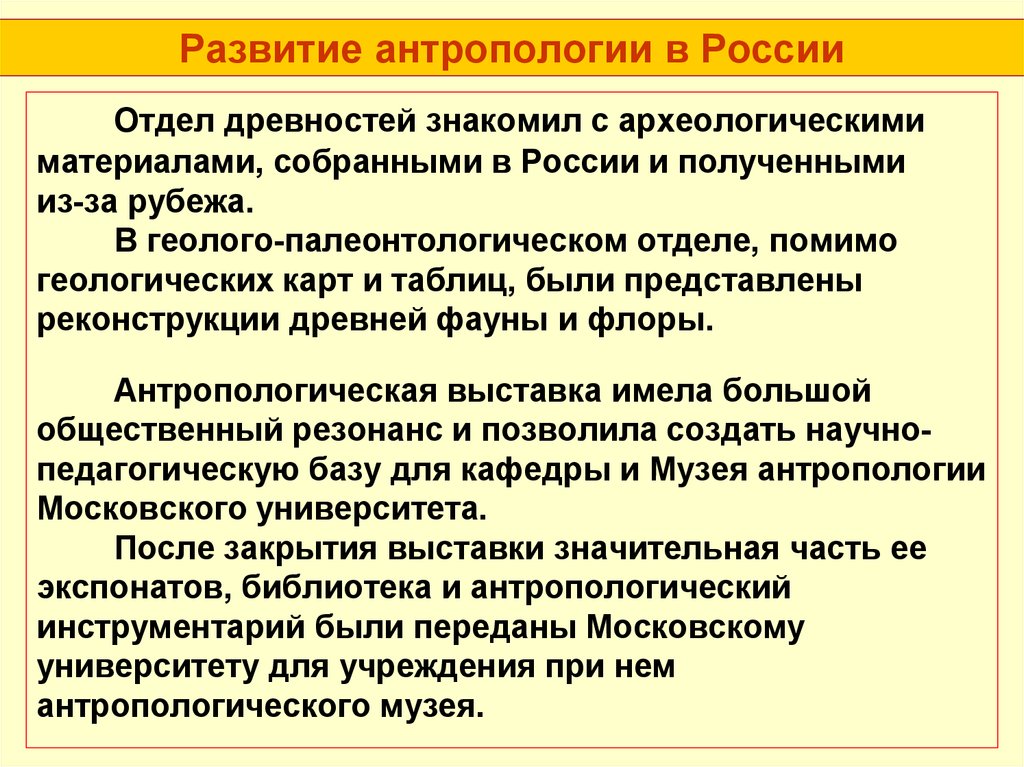 Развитие антропологии в России

Отдел древностей знакомил с археологическими материалами, собранными в России и полученными из-за рубежа.

В геолого-палеонтологическом отделе, помимо геологических карт и таблиц, были представлены реконструкции древней фауны и флоры.

Антропологическая выставка имела большой общественный резонанс и позволила создать научно-педагогическую базу для кафедры и Музея антропологии Московского университета.

После закрытия выставки значительная часть ее экспонатов, библиотека и антропологический инструментарий были переданы Московскому университету для учреждения при нем антропологического музея.